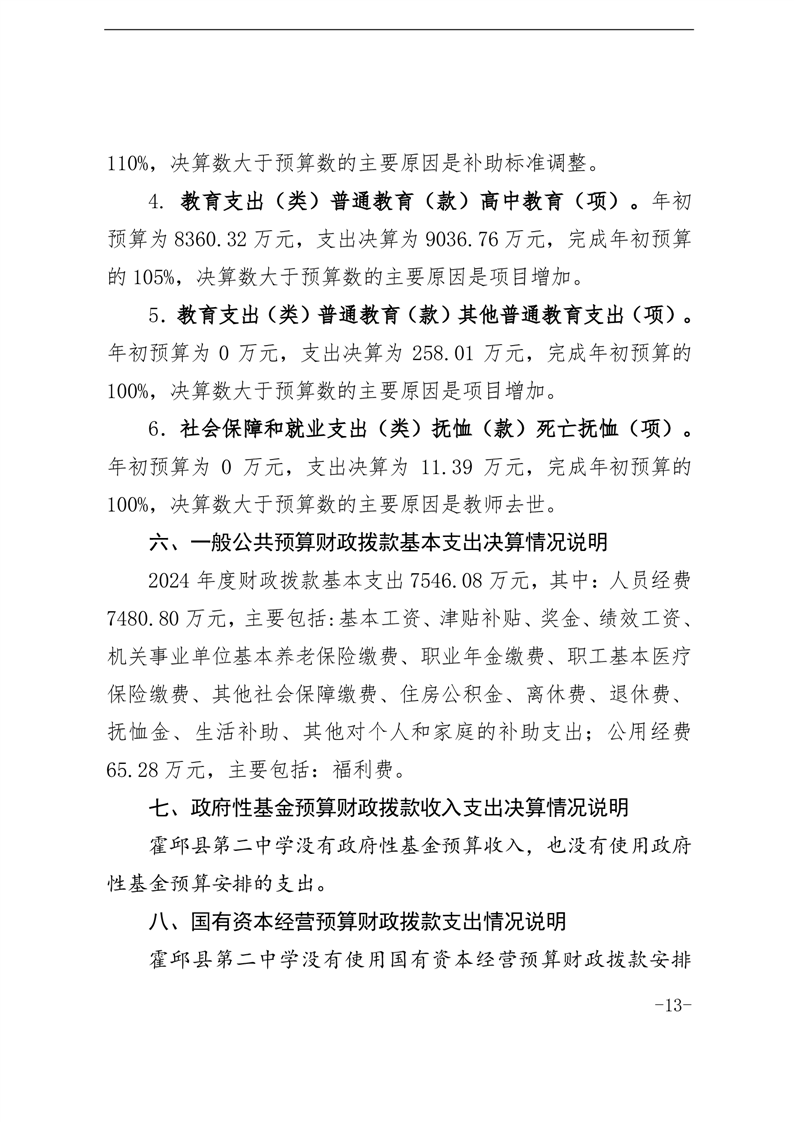 110%，决算数大于预算数的主要原因是补助标准调整。

4. 教育支出（类）普通教育（款）高中教育（项）。年初预算为 8360.32 万元，支出决算为 9036.76 万元，完成年初预算的 105%，决算数大于预算数的主要原因是项目增加。

5. 教育支出（类）普通教育（款）其他普通教育支出（项）。年初预算为 0 万元，支出决算为 258.01 万元，完成年初预算的 100%，决算数大于预算数的主要原因是项目增加。

6. 社会保障和就业支出（类）抚恤（款）死亡抚恤（项）。年初预算为 0 万元，支出决算为 11.39 万元，完成年初预算的 100%，决算数大于预算数的主要原因是教师去世。

六、一般公共预算财政拨款基本支出决算情况说明

2024 年度财政拨款基本支出 7546.08 万元，其中：人员经费 7480.80 万元，主要包括:基本工资、津贴补贴、奖金、绩效工资、机关事业单位基本养老保险缴费、职业年金缴费、职工基本医疗保险缴费、其他社会保障缴费、住房公积金、离休费、退休费、抚恤金、生活补助、其他对个人和家庭的补助支出；公用经费 65.28 万元，主要包括：福利费。

七、政府性基金预算财政拨款收入支出决算情况说明

霍邱县第二中学没有政府性基金预算收入，也没有使用政府性基金预算安排的支出。

八、国有资本经营预算财政拨款支出情况说明

霍邱县第二中学没有使用国有资本经营预算财政拨款安排

-13-